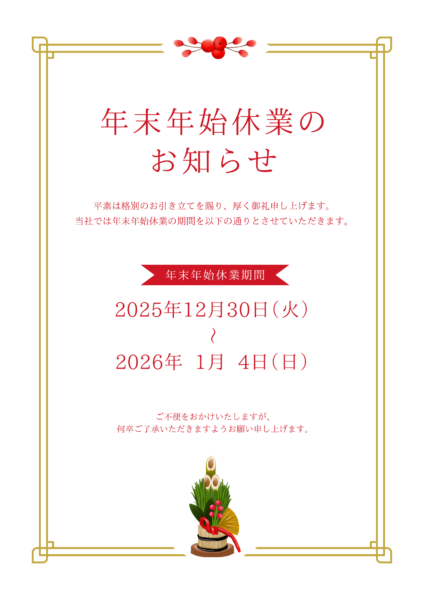 年末年始休業の
お知らせ

平素は格別のお引き立てを賜り、厚く御礼申し上げます。
当社では年末年始休業の期間を以下の通りとさせていただきます。

年末年始休業期間

2025年12月30日（火）
～
2026年 1月 4日（日）

ご不便をおかけいたしますが、
何卒ご了承いただきますようお願い申し上げます。